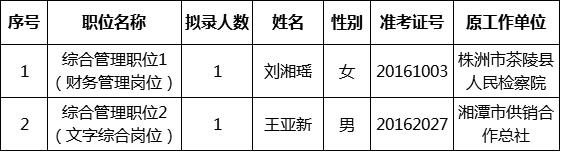 | 序号 | 职位名称 | 拟录人数 | 姓名 | 性别 | 准考证号 | 原工作单位 |
|---|---|---|---|---|---|---|
| 1 | 综合管理职位1（财务管理岗位） | 1 | 刘湘瑶 | 女 | 20161003 | 株洲市茶陵县人民检察院 |
| 2 | 综合管理职位2（文字综合岗位） | 1 | 王亚新 | 男 | 20162027 | 湘潭市供销合作总社 |